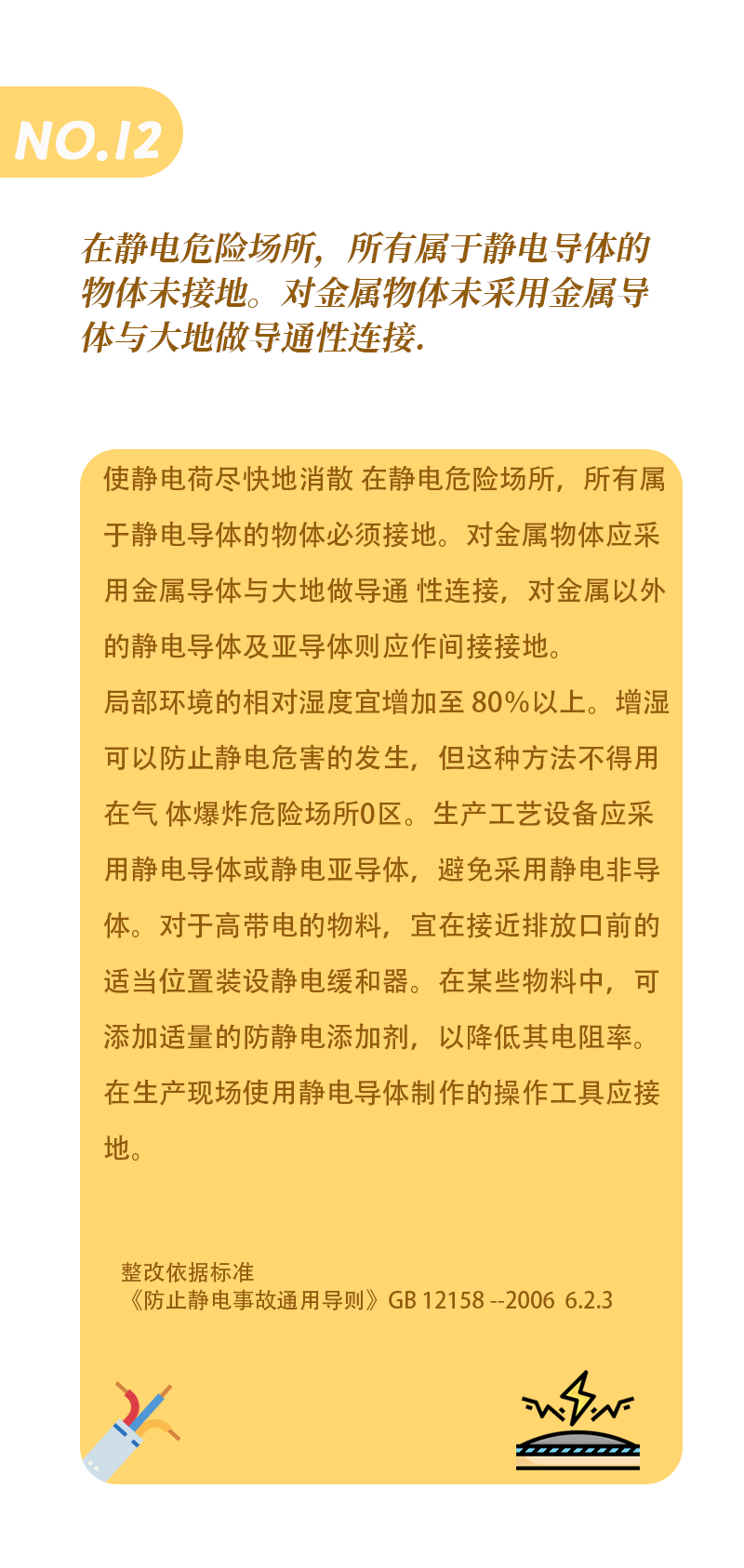 NO.12

在静电危险场所，所有属于静电导体的物体未接地。对金属物体未采用金属导体与大地做导通性连接.

使静电荷尽快地消散 在静电危险场所，所有属于静电导体的物体必须接地。对金属物体应采用金属导体与大地做导通 性连接，对金属以外的静电导体及亚导体则应作间接接地。
局部环境的相对湿度宜增加至80%以上。增湿可以防止静电危害的发生，但这种方法不得用在气 体爆炸危险场所0区。生产工艺设备应采用静电导体或静电亚导体，避免采用静电非导体。对于高带电的物料，宜在接近排放口前的适当位置装设静电缓和器。在某些物料中，可添加适量的防静电添加剂，以降低其电阻率。在生产现场使用静电导体制作的操作工具应接地。

整改依据标准
《防止静电事故通用导则》GB 12158 --2006 6.2.3